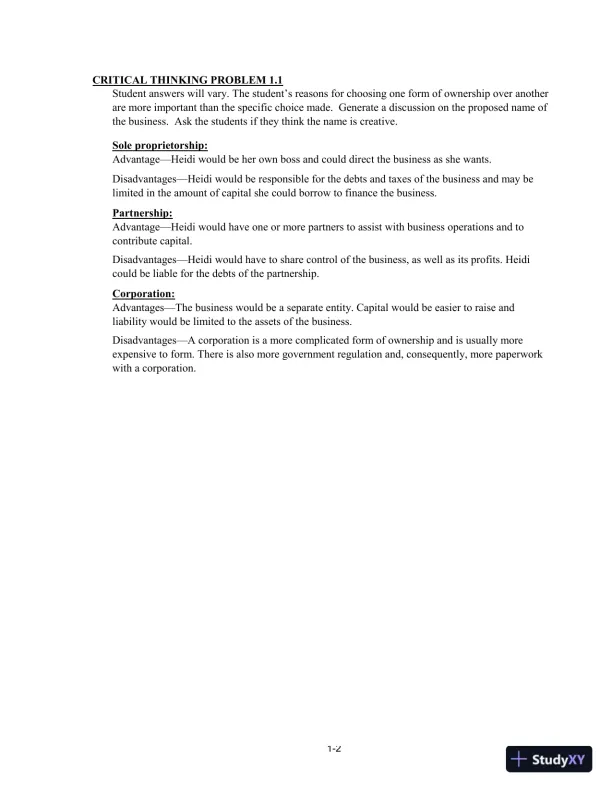 CRITICAL THINKING PROBLEM 1.1

Student answers will vary. The student's reasons for choosing one form of ownership over another are more important than the specific choice made. Generate a discussion on the proposed name of the business. Ask the students if they think the name is creative.

Sole proprietorship:
Advantage—Heidi would be her own boss and could direct the business as she wants.

Disadvantages—Heidi would be responsible for the debts and taxes of the business and may be limited in the amount of capital she could borrow to finance the business.

Partnership:
Advantage—Heidi would have one or more partners to assist with business operations and to contribute capital.

Disadvantages—Heidi would have to share control of the business, as well as its profits. Heidi could be liable for the debts of the partnership.

Corporation:
Advantages—The business would be a separate entity. Capital would be easier to raise and liability would be limited to the assets of the business.

Disadvantages—A corporation is a more complicated form of ownership and is usually more expensive to form. There is also more government regulation and, consequently, more paperwork with a corporation.

1-2

StudyXY